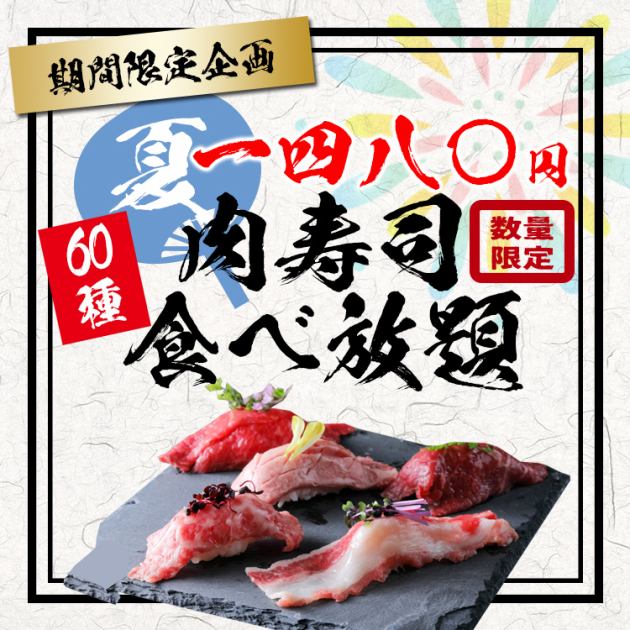 期間限定企画

夏

一四八〇円

60種

肉寿司

数量限定

食べ放題